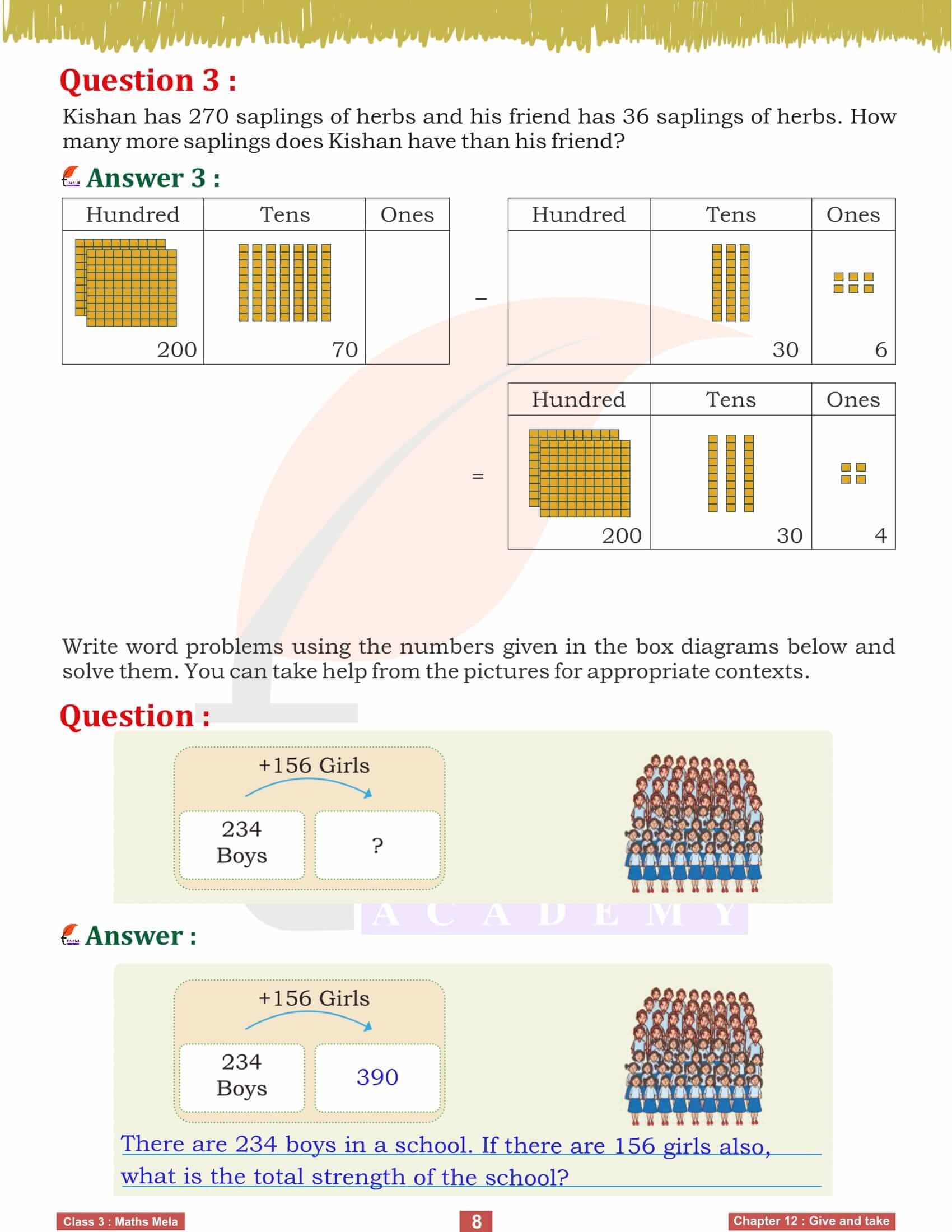 Question 3 :

Kishan has 270 saplings of herbs and his friend has 36 saplings of herbs. How many more saplings does Kishan have than his friend?

Answer 3 :

| Hundred | Tens | Ones |
|---|---|---|
| 200 | 70 | |

−

| Hundred | Tens | Ones |
|---|---|---|
| | 30 | 6 |

=

| Hundred | Tens | Ones |
|---|---|---|
| 200 | 30 | 4 |

Write word problems using the numbers given in the box diagrams below and solve them. You can take help from the pictures for appropriate contexts.

Question :

+156 Girls

234 Boys

?

ACADEMY

Answer :

+156 Girls

234 Boys

390

There are 234 boys in a school. If there are 156 girls also, what is the total strength of the school?

Class 3 : Maths Mela

8

Chapter 12 : Give and take